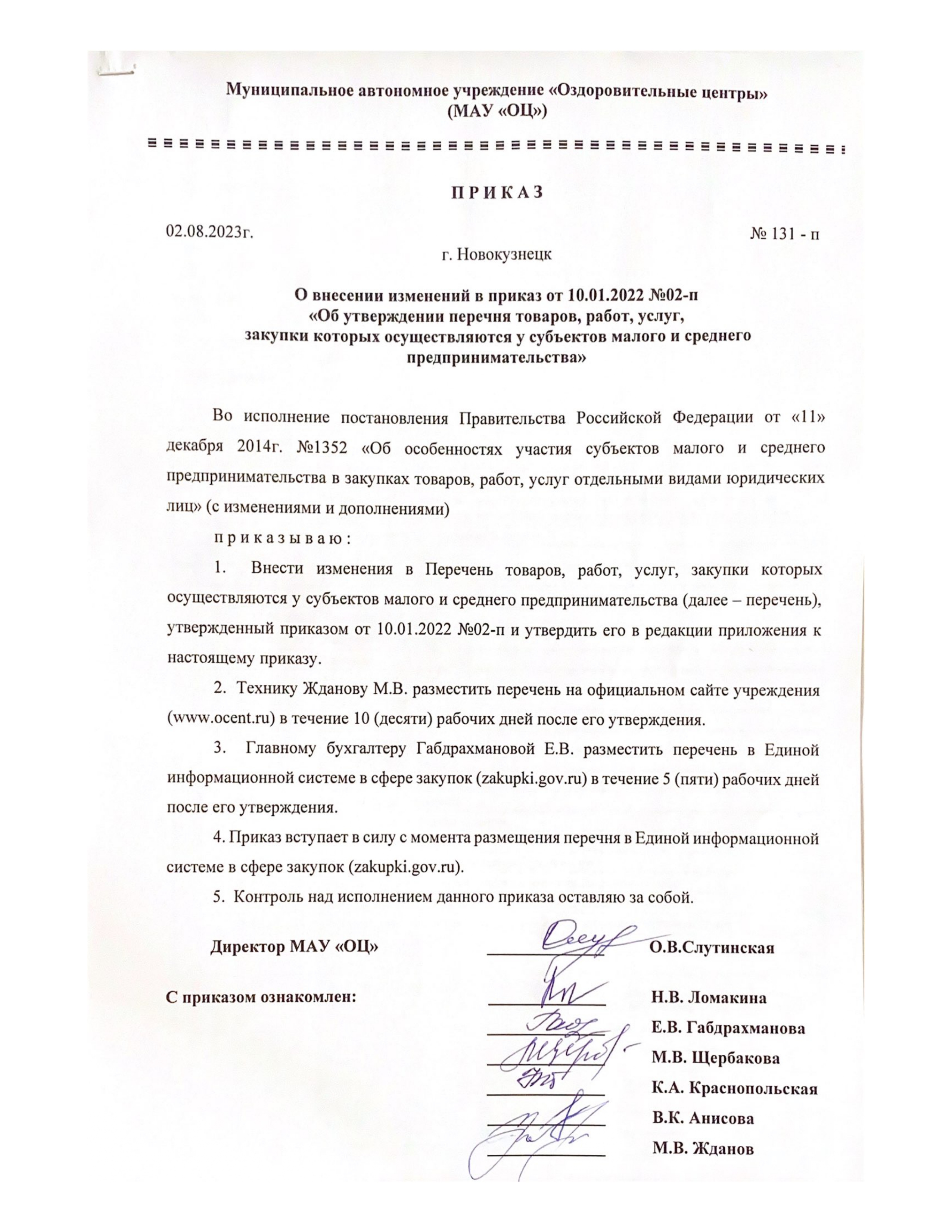 Муниципальное автономное учреждение «Оздоровительные центры»
(МАУ «ОЦ»)

П Р И К А З

02.08.2023г. № 131 - п

г. Новокузнецк

О внесении изменений в приказ от 10.01.2022 №02-п
«Об утверждении перечня товаров, работ, услуг,
закупки которых осуществляются у субъектов малого и среднего предпринимательства»

Во исполнение постановления Правительства Российской Федерации от «11» декабря 2014г. №1352 «Об особенностях участия субъектов малого и среднего предпринимательства в закупках товаров, работ, услуг отдельными видами юридических лиц» (с изменениями и дополнениями)

п р и к а з ы в а ю :

1. Внести изменения в Перечень товаров, работ, услуг, закупки которых осуществляются у субъектов малого и среднего предпринимательства (далее – перечень), утвержденный приказом от 10.01.2022 №02-п и утвердить его в редакции приложения к настоящему приказу.

2. Технику Жданову М.В. разместить перечень на официальном сайте учреждения (www.ocent.ru) в течение 10 (десяти) рабочих дней после его утверждения.

3. Главному бухгалтеру Габдрахмановой Е.В. разместить перечень в Единой информационной системе в сфере закупок (zakupki.gov.ru) в течение 5 (пяти) рабочих дней после его утверждения.

4. Приказ вступает в силу с момента размещения перечня в Единой информационной системе в сфере закупок (zakupki.gov.ru).

5. Контроль над исполнением данного приказа оставляю за собой.

Директор МАУ «ОЦ» О.В.Слутинская

С приказом ознакомлен: Н.В. Ломакина
Е.В. Габдрахманова
М.В. Щербакова
К.А. Краснопольская
В.К. Анисова
М.В. Жданов